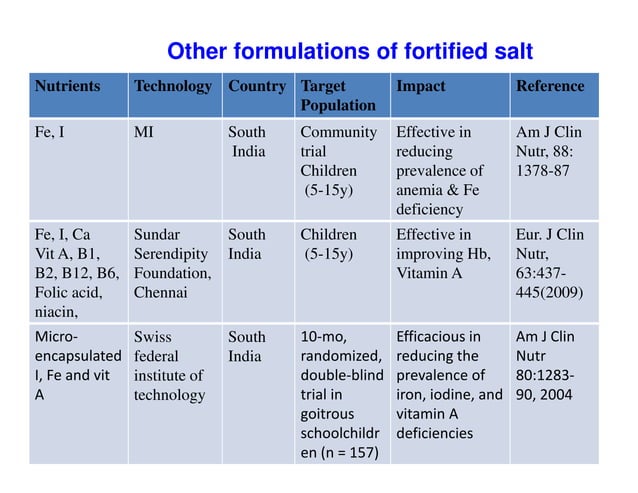 Other formulations of fortified salt

| Nutrients | Technology | Country | Target Population | Impact | Reference |
|---|---|---|---|---|---|
| Fe, I | MI | South India | Community trial Children (5-15y) | Effective in reducing prevalence of anemia & Fe deficiency | Am J Clin Nutr, 88: 1378-87 |
| Fe, I, Ca Vit A, B1, B2, B12, B6, Folic acid, niacin, | Sundar Serendipity Foundation, Chennai | South India | Children (5-15y) | Effective in improving Hb, Vitamin A | Eur. J Clin Nutr, 63:437-445(2009) |
| Micro-encapsulated I, Fe and vit A | Swiss federal institute of technology | South India | 10-mo, randomized, double-blind trial in goitrous schoolchildren (n = 157) | Efficacious in reducing the prevalence of iron, iodine, and vitamin A deficiencies | Am J Clin Nutr 80:1283-90, 2004 |